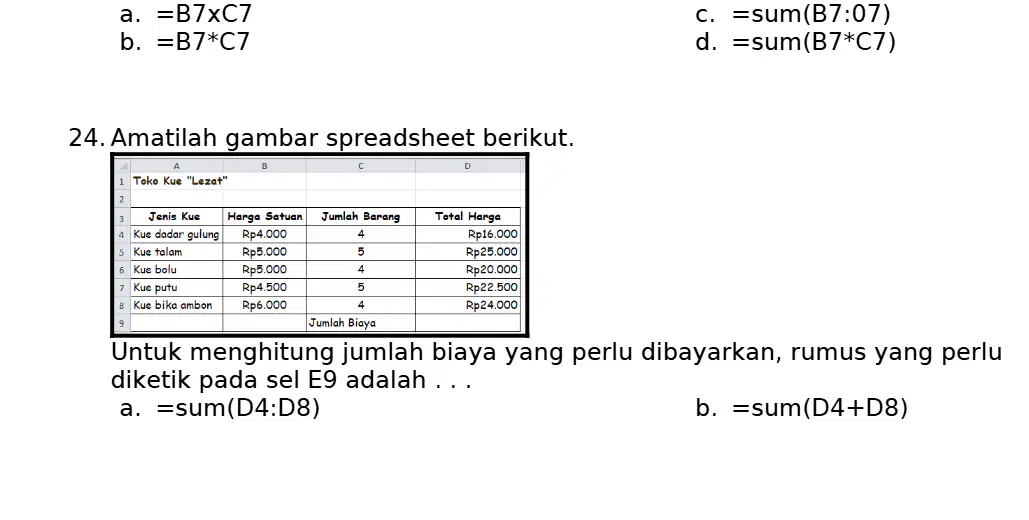 a. =B7xC7
b. =B7*C7
c. =sum(B7:07)
d. =sum(B7*C7)

24. Amatilah gambar spreadsheet berikut.

| | A | B | C | D |
|---|---|---|---|---|
| 1 | Toko Kue "Lezat" | | | |
| 2 | | | | |
| 3 | Jenis Kue | Harga Satuan | Jumlah Barang | Total Harga |
| 4 | Kue dadar gulung | Rp4.000 | 4 | Rp16.000 |
| 5 | Kue talam | Rp5.000 | 5 | Rp25.000 |
| 6 | Kue bolu | Rp5.000 | 4 | Rp20.000 |
| 7 | Kue putu | Rp4.500 | 5 | Rp22.500 |
| 8 | Kue bika ambon | Rp6.000 | 4 | Rp24.000 |
| 9 | | | Jumlah Biaya | |

Untuk menghitung jumlah biaya yang perlu dibayarkan, rumus yang perlu diketik pada sel E9 adalah . . .

a. =sum(D4:D8)
b. =sum(D4+D8)